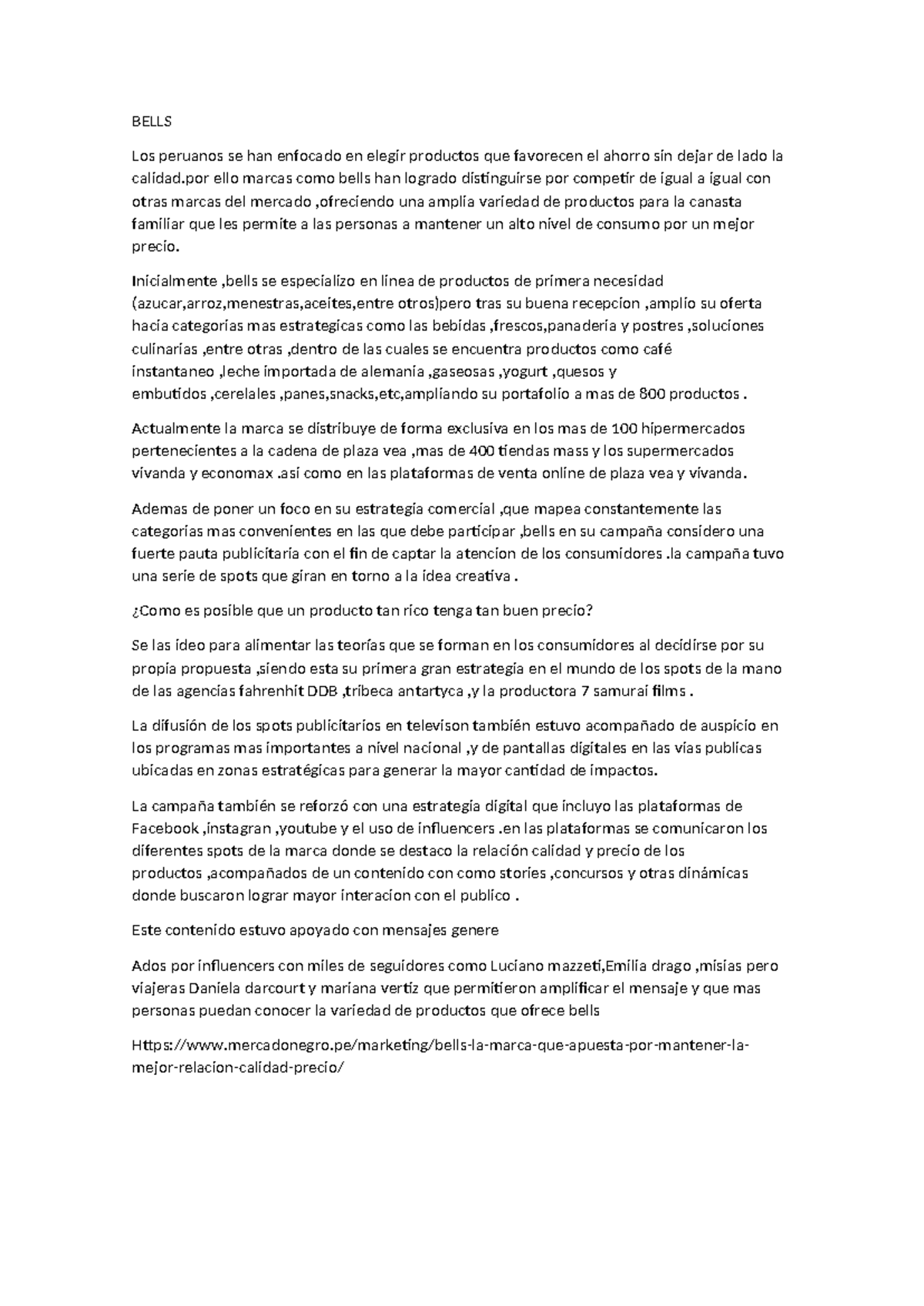 BELLS

Los peruanos se han enfocado en elegir productos que favorecen el ahorro sin dejar de lado la calidad.por ello marcas como bells han logrado distinguirse por competir de igual a igual con otras marcas del mercado ,ofreciendo una amplia variedad de productos para la canasta familiar que les permite a las personas a mantener un alto nivel de consumo por un mejor precio.

Inicialmente ,bells se especializo en linea de productos de primera necesidad (azucar,arroz,menestras,aceites,entre otros)pero tras su buena recepcion ,amplio su oferta hacia categorias mas estrategicas como las bebidas ,frescos,panaderia y postres ,soluciones culinarias ,entre otras ,dentro de las cuales se encuentra productos como café instantaneo ,leche importada de alemania ,gaseosas ,yogurt ,quesos y embutidos ,cerelales ,panes,snacks,etc,ampliando su portafolio a mas de 800 productos .

Actualmente la marca se distribuye de forma exclusiva en los mas de 100 hipermercados pertenecientes a la cadena de plaza vea ,mas de 400 tiendas mass y los supermercados vivanda y economax .asi como en las plataformas de venta online de plaza vea y vivanda.

Ademas de poner un foco en su estrategia comercial ,que mapea constantemente las categorias mas convenientes en las que debe participar ,bells en su campaña considero una fuerte pauta publicitaria con el fin de captar la atencion de los consumidores .la campaña tuvo una serie de spots que giran en torno a la idea creativa .

¿Como es posible que un producto tan rico tenga tan buen precio?

Se las ideo para alimentar las teorías que se forman en los consumidores al decidirse por su propia propuesta ,siendo esta su primera gran estrategia en el mundo de los spots de la mano de las agencias fahrenhit DDB ,tribeca antartyca ,y la productora 7 samurai films .

La difusión de los spots publicitarios en televison también estuvo acompañado de auspicio en los programas mas importantes a nivel nacional ,y de pantallas digitales en las vias publicas ubicadas en zonas estratégicas para generar la mayor cantidad de impactos.

La campaña también se reforzó con una estrategia digital que incluyo las plataformas de Facebook ,instagran ,youtube y el uso de influencers .en las plataformas se comunicaron los diferentes spots de la marca donde se destaco la relación calidad y precio de los productos ,acompañados de un contenido con como stories ,concursos y otras dinámicas donde buscaron lograr mayor interacion con el publico .

Este contenido estuvo apoyado con mensajes genere

Ados por influencers con miles de seguidores como Luciano mazzeti,Emilia drago ,misias pero viajeras Daniela darcourt y mariana vertiz que permitieron amplificar el mensaje y que mas personas puedan conocer la variedad de productos que ofrece bells

Https://www.mercadonegro.pe/marketing/bells-la-marca-que-apuesta-por-mantener-la-mejor-relacion-calidad-precio/